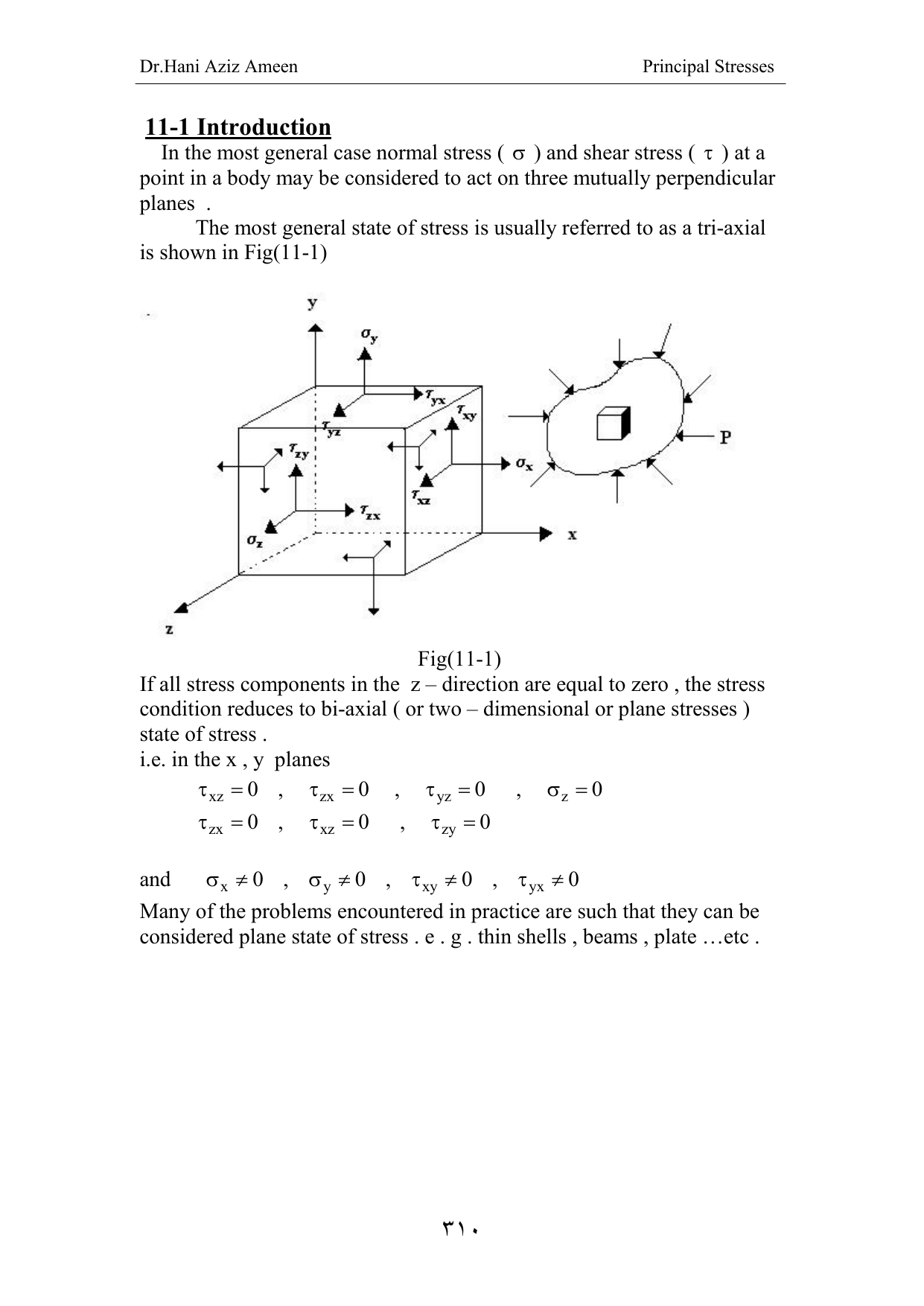 Dr.Hani Aziz Ameen

Principal Stresses

11-1 Introduction

In the most general case normal stress ( $\sigma$ ) and shear stress ( $\tau$ ) at a point in a body may be considered to act on three mutually perpendicular planes .

The most general state of stress is usually referred to as a tri-axial is shown in Fig(11-1)

y
$\sigma_y$
$\tau_{yx}$
$\tau_{xy}$
$\tau_{yz}$
$\tau_{zy}$
$\sigma_x$
$\tau_{xz}$
$\tau_{zx}$
$\sigma_z$
x
z
P

Fig(11-1)

If all stress components in the z – direction are equal to zero , the stress condition reduces to bi-axial ( or two – dimensional or plane stresses ) state of stress .
i.e. in the x , y planes

$\tau_{xz} = 0$ , $\tau_{zx} = 0$ , $\tau_{yz} = 0$ , $\sigma_z = 0$

$\tau_{zx} = 0$ , $\tau_{xz} = 0$ , $\tau_{zy} = 0$

and $\sigma_x \neq 0$ , $\sigma_y \neq 0$ , $\tau_{xy} \neq 0$ , $\tau_{yx} \neq 0$

Many of the problems encountered in practice are such that they can be considered plane state of stress . e . g . thin shells , beams , plate …etc .

٣١٠